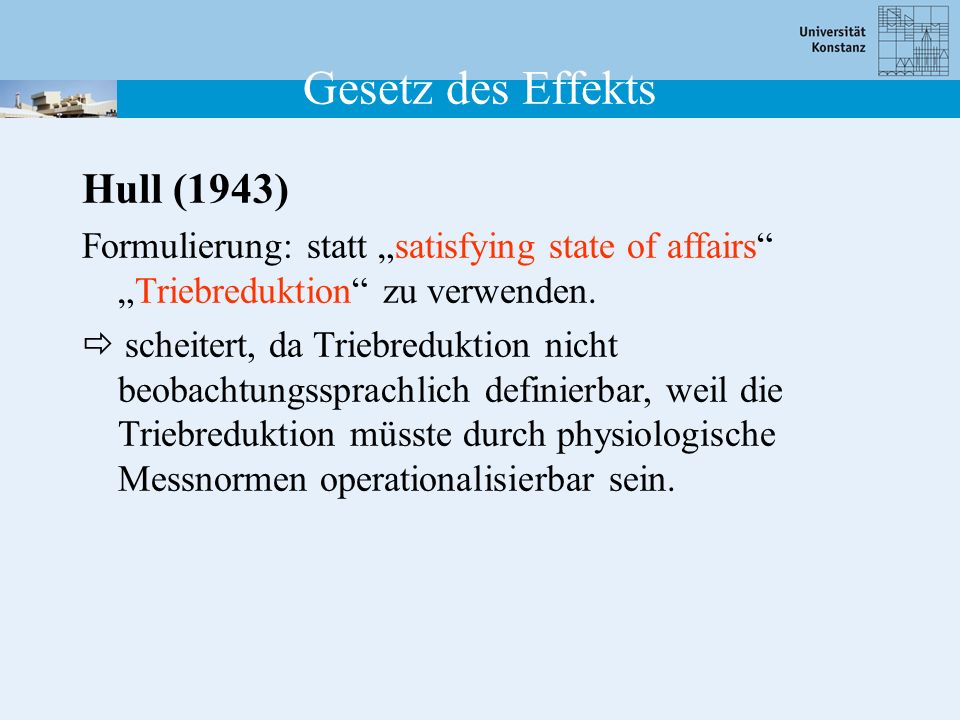 Universität Konstanz

Gesetz des Effekts

Hull (1943)

Formulierung: statt „satisfying state of affairs“ „Triebreduktion“ zu verwenden.

⇨ scheitert, da Triebreduktion nicht beobachtungssprachlich definierbar, weil die Triebreduktion müsste durch physiologische Messnormen operationalisierbar sein.